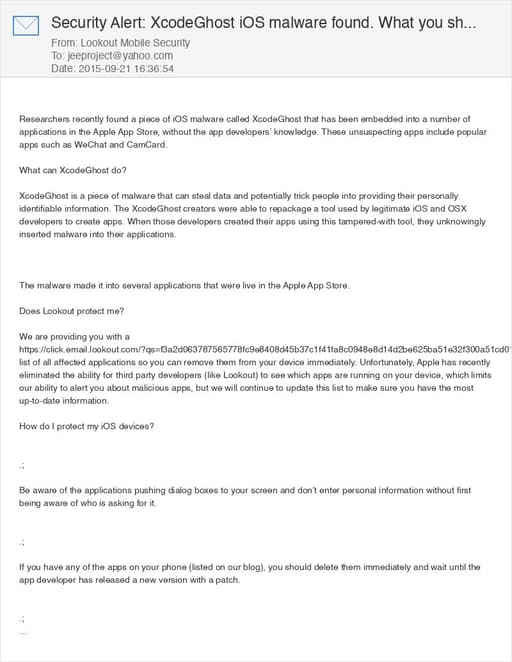 Security Alert: XcodeGhost iOS malware found. What you sh...

From: Lookout Mobile Security
To: jeeproject@yahoo.com
Date: 2015-09-21 16:36:54

Researchers recently found a piece of iOS malware called XcodeGhost that has been embedded into a number of applications in the Apple App Store, without the app developers' knowledge. These unsuspecting apps include popular apps such as WeChat and CamCard.

What can XcodeGhost do?

XcodeGhost is a piece of malware that can steal data and potentially trick people into providing their personally identifiable information. The XcodeGhost creators were able to repackage a tool used by legitimate iOS and OSX developers to create apps. When those developers created their apps using this tampered-with tool, they unknowingly inserted malware into their applications.

The malware made it into several applications that were live in the Apple App Store.

Does Lookout protect me?

We are providing you with a https://click.email.lookout.com/?qs=f3a2d063787565778fc9e8408d45b37c1f41fa8c0948e8d14d2be625ba51e32f300a51cd0 list of all affected applications so you can remove them from your device immediately. Unfortunately, Apple has recently eliminated the ability for third party developers (like Lookout) to see which apps are running on your device, which limits our ability to alert you about malicious apps, but we will continue to update this list to make sure you have the most up-to-date information.

How do I protect my iOS devices?

.;

Be aware of the applications pushing dialog boxes to your screen and don't enter personal information without first being aware of who is asking for it.

.;

If you have any of the apps on your phone (listed on our blog), you should delete them immediately and wait until the app developer has released a new version with a patch.

.;
...